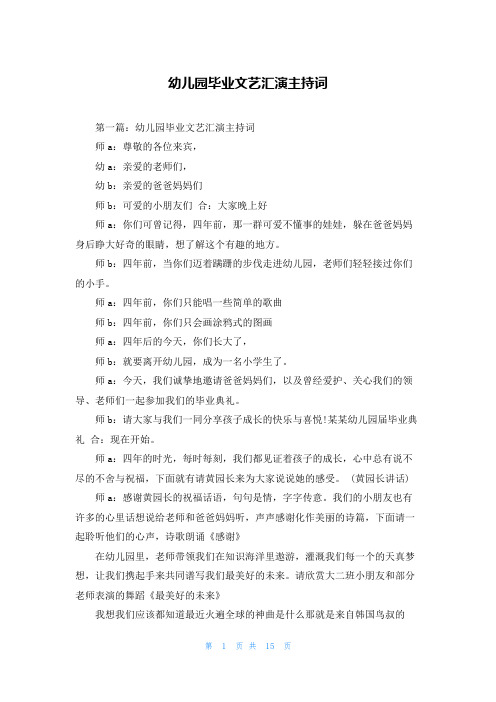 幼儿园毕业文艺汇演主持词

第一篇：幼儿园毕业文艺汇演主持词

师 a：尊敬的各位来宾，

幼 a：亲爱的老师们，

幼 b：亲爱的爸爸妈妈们

师 b：可爱的小朋友们 合：大家晚上好

师 a：你们可曾记得，四年前，那一群可爱不懂事的娃娃，躲在爸爸妈妈身后睁大好奇的眼睛，想了解这个有趣的地方。

师 b：四年前，当你们迈着蹒跚的步伐走进幼儿园，老师们轻轻接过你们的小手。

师 a：四年前，你们只能唱一些简单的歌曲

师 b：四年前，你们只会画涂鸦式的图画

师 a：四年后的今天，你们长大了，

师 b：就要离开幼儿园，成为一名小学生了。

师 a：今天，我们诚挚地邀请爸爸妈妈们，以及曾经爱护、关心我们的领导、老师们一起参加我们的毕业典礼。

师 b：请大家与我们一同分享孩子成长的快乐与喜悦!某某幼儿园届毕业典礼 合：现在开始。

师 a：四年的时光，每时每刻，我们都见证着孩子的成长，心中总有说不尽的不舍与祝福，下面就有请黄园长来为大家说说她的感受。（黄园长讲话）

师 a：感谢黄园长的祝福话语，句句是情，字字传意。我们的小朋友也有许多的心里话想说给老师和爸爸妈妈听，声声感谢化作美丽的诗篇，下面请一起聆听他们的心声，诗歌朗诵《感谢》

在幼儿园里，老师带领我们在知识海洋里遨游，灌溉我们每一个的天真梦想，让我们携起手来共同谱写我们最美好的未来。请欣赏大二班小朋友和部分老师表演的舞蹈《最美好的未来》

我想我们应该都知道最近火遍全球的神曲是什么那就是来自韩国鸟叔的

第 1 页 共 15 页